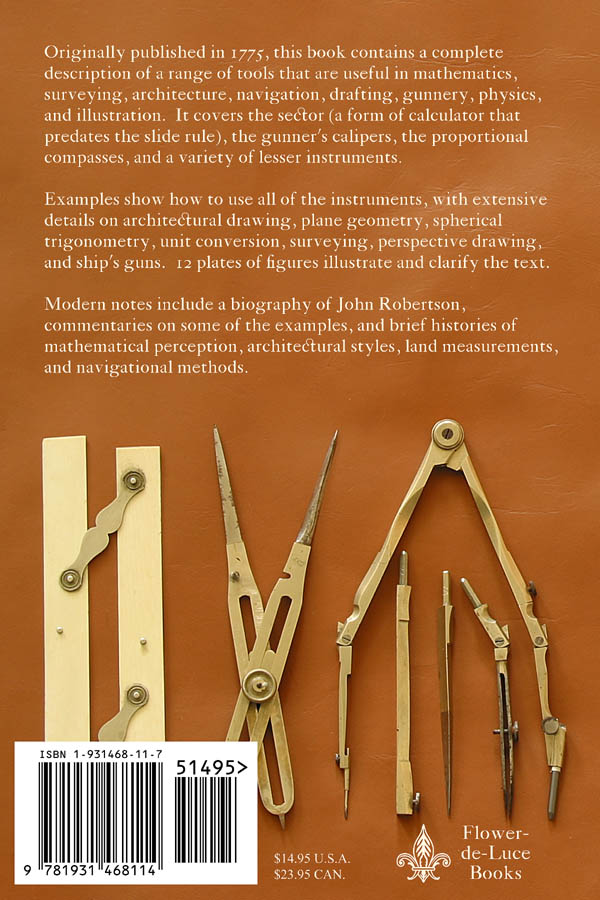 Originally published in 1775, this book contains a complete description of a range of tools that are useful in mathematics, surveying, architecture, navigation, drafting, gunnery, physics, and illustration. It covers the sector (a form of calculator that predates the slide rule), the gunner's calipers, the proportional compasses, and a variety of lesser instruments.

Examples show how to use all of the instruments, with extensive details on architectural drawing, plane geometry, spherical trigonometry, unit conversion, surveying, perspective drawing, and ship's guns. 12 plates of figures illustrate and clarify the text.

Modern notes include a biography of John Robertson, commentaries on some of the examples, and brief histories of mathematical perception, architectural styles, land measurements, and navigational methods.

ISBN 1-931468-11-7

51495>

9 781931 468114

$14.95 U.S.A.
$23.95 CAN.

Flower-de-Luce Books